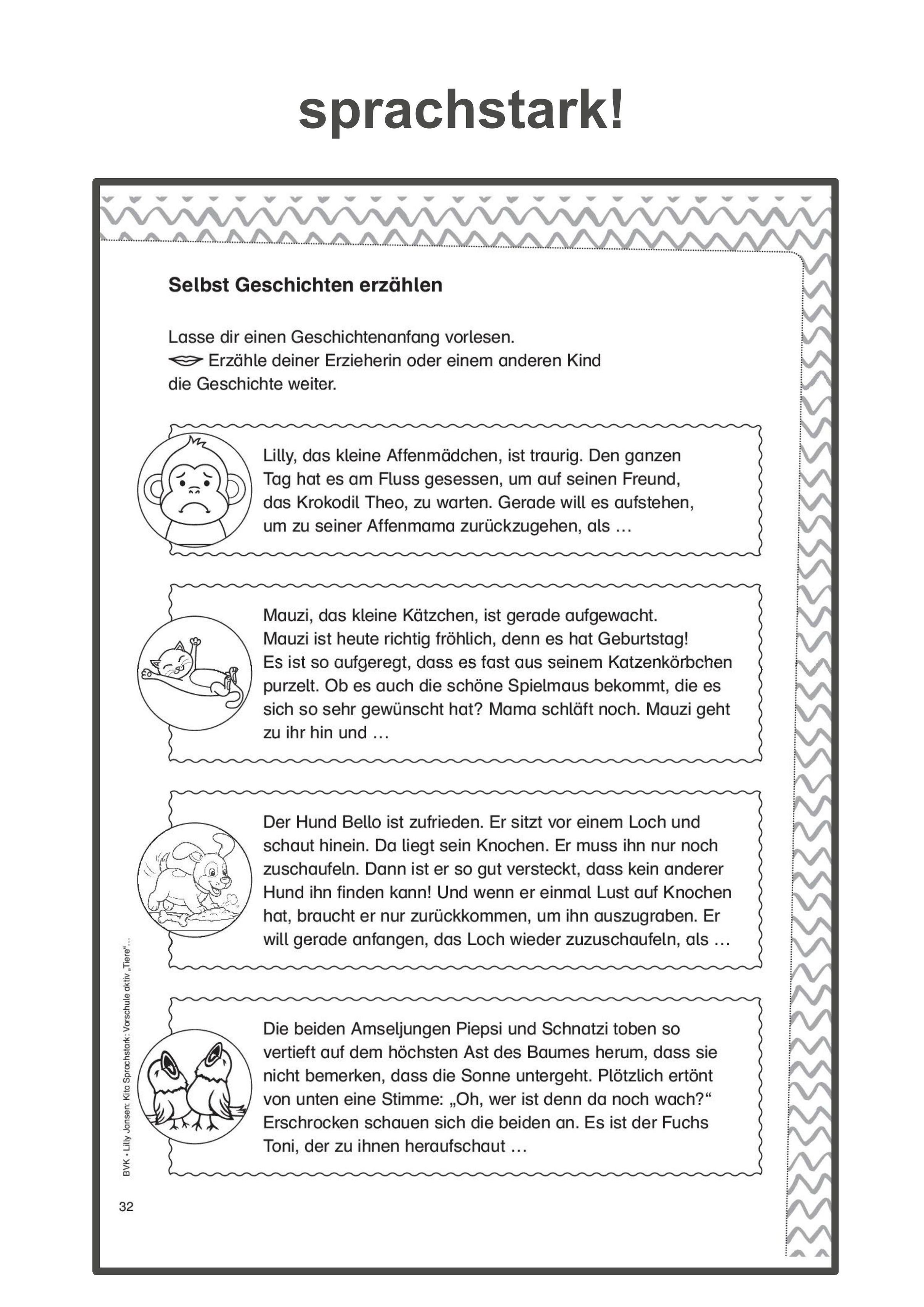 sprachstark!

Selbst Geschichten erzählen

Lasse dir einen Geschichtenanfang vorlesen.
Erzähle deiner Erzieherin oder einem anderen Kind die Geschichte weiter.

Lilly, das kleine Affenmädchen, ist traurig. Den ganzen Tag hat es am Fluss gesessen, um auf seinen Freund, das Krokodil Theo, zu warten. Gerade will es aufstehen, um zu seiner Affenmama zurückzugehen, als …

Mauzi, das kleine Kätzchen, ist gerade aufgewacht. Mauzi ist heute richtig fröhlich, denn es hat Geburtstag! Es ist so aufgeregt, dass es fast aus seinem Katzenkörbchen purzelt. Ob es auch die schöne Spielmaus bekommt, die es sich so sehr gewünscht hat? Mama schläft noch. Mauzi geht zu ihr hin und …

Der Hund Bello ist zufrieden. Er sitzt vor einem Loch und schaut hinein. Da liegt sein Knochen. Er muss ihn nur noch zuschaufeln. Dann ist er so gut versteckt, dass kein anderer Hund ihn finden kann! Und wenn er einmal Lust auf Knochen hat, braucht er nur zurückkommen, um ihn auszugraben. Er will gerade anfangen, das Loch wieder zuzuschaufeln, als …

Die beiden Amseljungen Piepsi und Schnatzi toben so vertieft auf dem höchsten Ast des Baumes herum, dass sie nicht bemerken, dass die Sonne untergeht. Plötzlich ertönt von unten eine Stimme: „Oh, wer ist denn da noch wach?“ Erschrocken schauen sich die beiden an. Es ist der Fuchs Toni, der zu ihnen heraufschaut …

BVK • Lilly Jansen: Kita Sprachstark: Vorschule aktiv „Tiere“ …

32